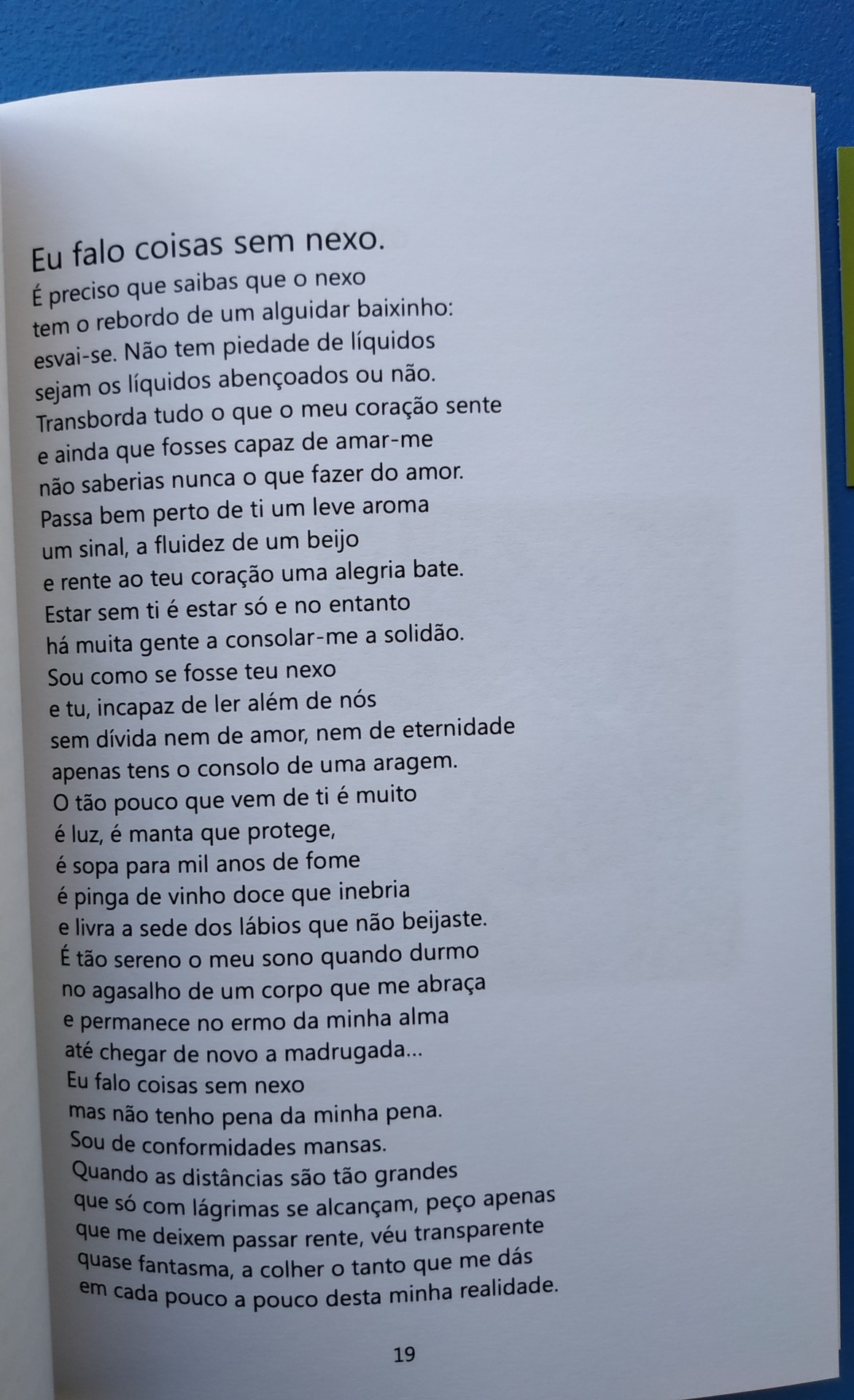 Eu falo coisas sem nexo.

É preciso que saibas que o nexo
tem o rebordo de um alguidar baixinho:
esvai-se. Não tem piedade de líquidos
sejam os líquidos abençoados ou não.
Transborda tudo o que o meu coração sente
e ainda que fosses capaz de amar-me
não saberias nunca o que fazer do amor.
Passa bem perto de ti um leve aroma
um sinal, a fluidez de um beijo
e rente ao teu coração uma alegria bate.
Estar sem ti é estar só e no entanto
há muita gente a consolar-me a solidão.
Sou como se fosse teu nexo
e tu, incapaz de ler além de nós
sem dívida nem de amor, nem de eternidade
apenas tens o consolo de uma aragem.
O tão pouco que vem de ti é muito
é luz, é manta que protege,
é sopa para mil anos de fome
é pinga de vinho doce que inebria
e livra a sede dos lábios que não beijaste.
É tão sereno o meu sono quando durmo
no agasalho de um corpo que me abraça
e permanece no ermo da minha alma
até chegar de novo a madrugada...
Eu falo coisas sem nexo
mas não tenho pena da minha pena.
Sou de conformidades mansas.
Quando as distâncias são tão grandes
que só com lágrimas se alcançam, peço apenas
que me deixem passar rente, véu transparente
quase fantasma, a colher o tanto que me dás
em cada pouco a pouco desta minha realidade.

19